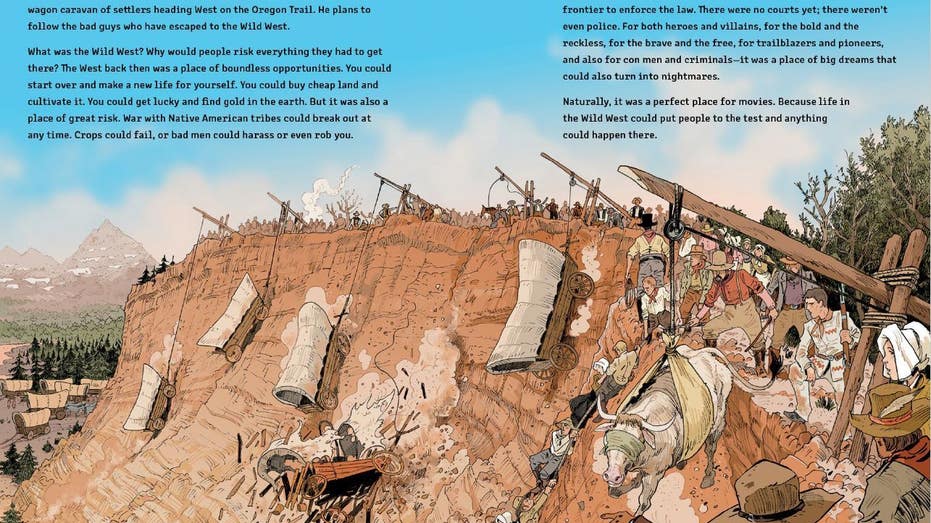 wagon caravan of settlers heading West on the Oregon Trail. He plans to follow the bad guys who have escaped to the Wild West.

What was the Wild West? Why would people risk everything they had to get there? The West back then was a place of boundless opportunities. You could start over and make a new life for yourself. You could buy cheap land and cultivate it. You could get lucky and find gold in the earth. But it was also a place of great risk. War with Native American tribes could break out at any time. Crops could fail, or bad men could harass or even rob you.

frontier to enforce the law. There were no courts yet; there weren't even police. For both heroes and villains, for the bold and the reckless, for the brave and the free, for trailblazers and pioneers, and also for con men and criminals—it was a place of big dreams that could also turn into nightmares.

Naturally, it was a perfect place for movies. Because life in the Wild West could put people to the test and anything could happen there.